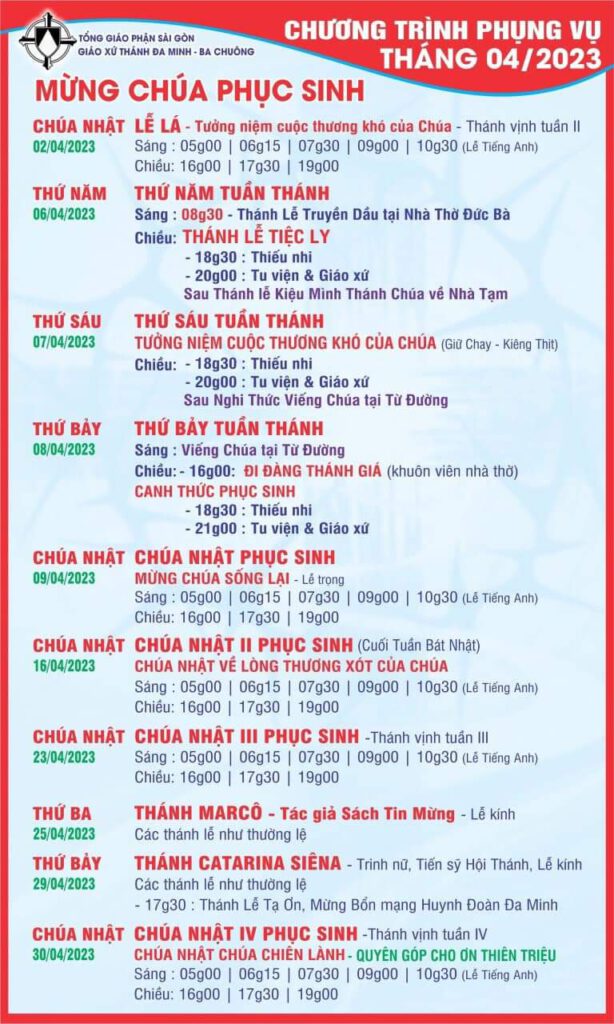 TỔNG GIÁO PHẬN SÀI GÒN
GIÁO XỨ THÁNH ĐA MINH - BA CHUÔNG

CHƯƠNG TRÌNH PHỤNG VỤ
THÁNG 04/2023

MỪNG CHÚA PHỤC SINH

CHÚA NHẬT
02/04/2023
LỄ LÁ - Tưởng niệm cuộc thương khó của Chúa - Thánh vịnh tuần II
Sáng : 05g00 | 06g15 | 07g30 | 09g00 | 10g30 (Lễ Tiếng Anh)
Chiều: 16g00 | 17g30 | 19g00

THỨ NĂM
06/04/2023
THỨ NĂM TUẦN THÁNH
Sáng : 08g30 - Thánh Lễ Truyền Dầu tại Nhà Thờ Đức Bà
Chiều: THÁNH LỄ TIỆC LY
- 18g30 : Thiếu nhi
- 20g00 : Tu viện & Giáo xứ
Sau Thánh lễ Kiệu Mình Thánh Chúa về Nhà Tạm

THỨ SÁU
07/04/2023
THỨ SÁU TUẦN THÁNH
TƯỞNG NIỆM CUỘC THƯƠNG KHÓ CỦA CHÚA (Giữ Chay - Kiêng Thịt)
Chiều: - 18g30 : Thiếu nhi
- 20g00 : Tu viện & Giáo xứ
Sau Nghi Thức Viếng Chúa tại Từ Đường

THỨ BẢY
08/04/2023
THỨ BẢY TUẦN THÁNH
Sáng : Viếng Chúa tại Từ Đường
Chiều: - 16g00: ĐI ĐÀNG THÁNH GIÁ (khuôn viên nhà thờ)
CANH THỨC PHỤC SINH
- 18g30 : Thiếu nhi
- 21g00 : Tu viện & Giáo xứ

CHÚA NHẬT
09/04/2023
CHÚA NHẬT PHỤC SINH
MỪNG CHÚA SỐNG LẠI - Lễ trọng
Sáng : 05g00 | 06g15 | 07g30 | 09g00 | 10g30 (Lễ Tiếng Anh)
Chiều: 16g00 | 17g30 | 19g00

CHÚA NHẬT
16/04/2023
CHÚA NHẬT II PHỤC SINH (Cuối Tuần Bát Nhật)
CHÚA NHẬT VỀ LÒNG THƯƠNG XÓT CỦA CHÚA
Sáng : 05g00 | 06g15 | 07g30 | 09g00 | 10g30 (Lễ Tiếng Anh)
Chiều: 16g00 | 17g30 | 19g00

CHÚA NHẬT
23/04/2023
CHÚA NHẬT III PHỤC SINH -Thánh vịnh tuần III
Sáng : 05g00 | 06g15 | 07g30 | 09g00 | 10g30 (Lễ Tiếng Anh)
Chiều: 16g00 | 17g30 | 19g00

THỨ BA
25/04/2023
THÁNH MARCÔ - Tác giả Sách Tin Mừng - Lễ kính
Các thánh lễ như thường lệ

THỨ BẢY
29/04/2023
THÁNH CATARINA SIÊNA - Trinh nữ, Tiến sỹ Hội Thánh, Lễ kính
Các thánh lễ như thường lệ
- 17g30 : Thánh Lễ Tạ Ơn, Mừng Bổn mạng Huynh Đoàn Đa Minh

CHÚA NHẬT
30/04/2023
CHÚA NHẬT IV PHỤC SINH -Thánh vịnh tuần IV
CHÚA NHẬT CHÚA CHIÊN LÀNH - QUYÊN GÓP CHO ƠN THIÊN TRIỆU
Sáng : 05g00 | 06g15 | 07g30 | 09g00 | 10g30 (Lễ Tiếng Anh)
Chiều: 16g00 | 17g30 | 19g00